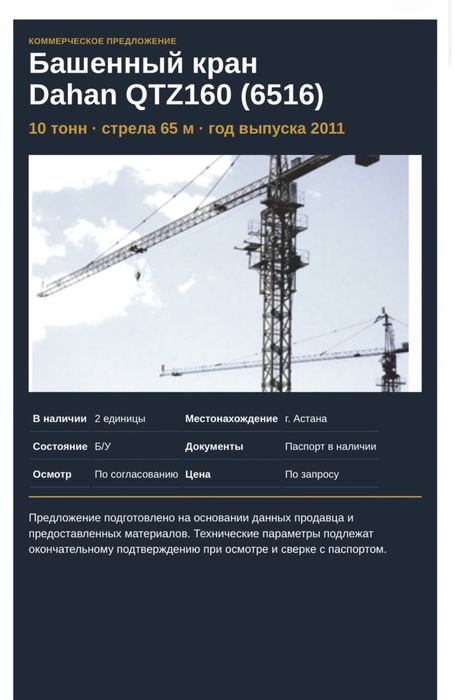 КОММЕРЧЕСКОЕ ПРЕДЛОЖЕНИЕ

Башенный кран Dahan QTZ160 (6516)

10 тонн · стрела 65 м · год выпуска 2011

| В наличии | 2 единицы | Местонахождение | г. Астана |
|---|---|---|---|
| Состояние | Б/У | Документы | Паспорт в наличии |
| Осмотр | По согласованию | Цена | По запросу |

Предложение подготовлено на основании данных продавца и предоставленных материалов. Технические параметры подлежат окончательному подтверждению при осмотре и сверке с паспортом.